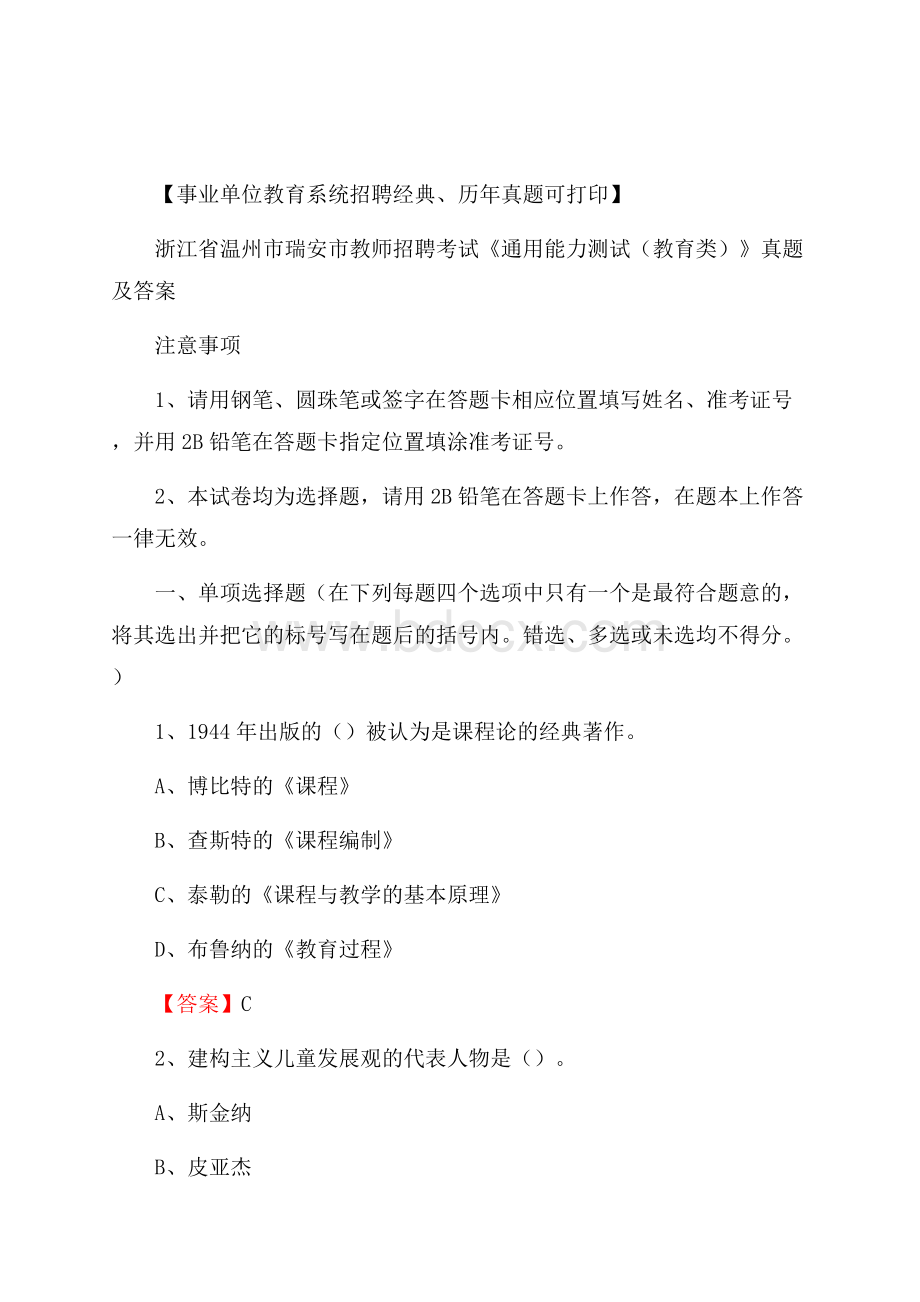 【事业单位教育系统招聘经典、历年真题可打印】

浙江省温州市瑞安市教师招聘考试《通用能力测试（教育类）》真题及答案

注意事项

1、请用钢笔、圆珠笔或签字在答题卡相应位置填写姓名、准考证号，并用2B铅笔在答题卡指定位置填涂准考证号。

2、本试卷均为选择题，请用2B铅笔在答题卡上作答，在题本上作答一律无效。

一、单项选择题（在下列每题四个选项中只有一个是最符合题意的，将其选出并把它的标号写在题后的括号内。错选、多选或未选均不得分。）

www.bdocx.com

1、1944年出版的（）被认为是课程论的经典著作。

A、博比特的《课程》

B、查斯特的《课程编制》

C、泰勒的《课程与教学的基本原理》

D、布鲁纳的《教育过程》

【答案】C

2、建构主义儿童发展观的代表人物是（）。

A、斯金纳

B、皮亚杰